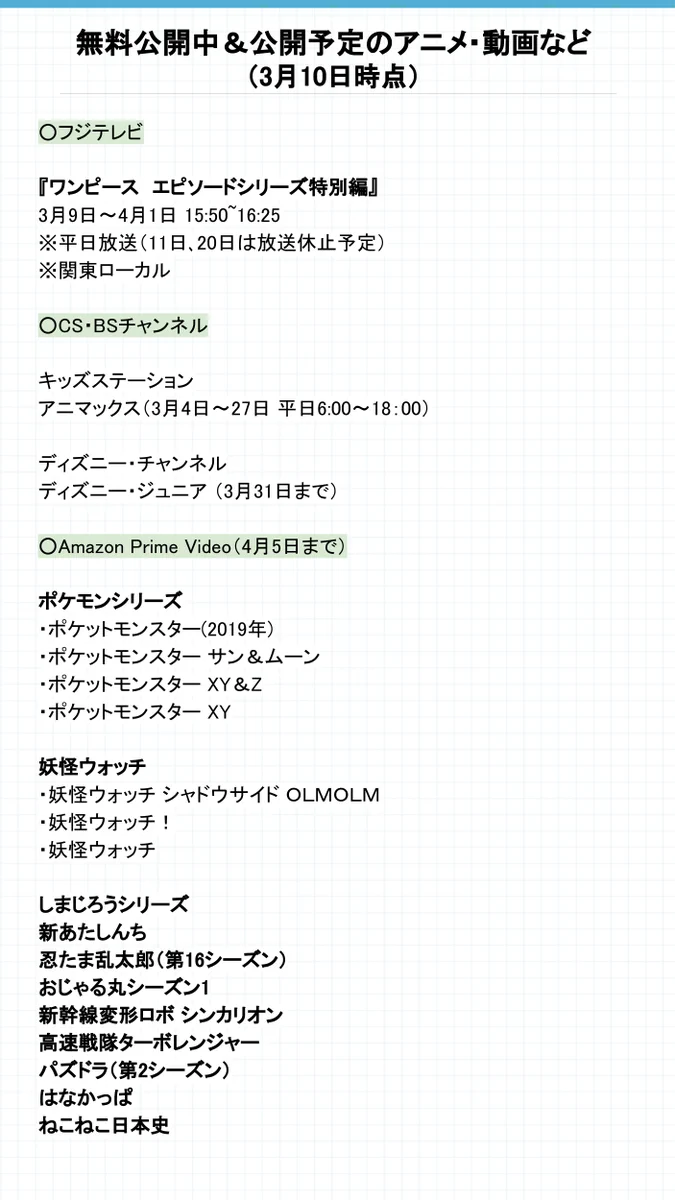 無料公開中＆公開予定のアニメ・動画など
（3月10日時点）

〇フジテレビ

『ワンピース　エピソードシリーズ特別編』
3月9日～4月1日 15:50~16:25
※平日放送（11日、20日は放送休止予定）
※関東ローカル

〇CS・BSチャンネル

キッズステーション
アニマックス（3月4日～27日 平日6:00～18:00）

ディズニー・チャンネル
ディズニー・ジュニア（3月31日まで）

〇Amazon Prime Video（4月5日まで）

ポケモンシリーズ
・ポケットモンスター(2019年)
・ポケットモンスター サン＆ムーン
・ポケットモンスター XY＆Z
・ポケットモンスター XY

妖怪ウォッチ
・妖怪ウォッチ シャドウサイド OLMOLM
・妖怪ウォッチ！
・妖怪ウォッチ

しまじろうシリーズ
新あたしんち
忍たま乱太郎（第16シーズン）
おじゃる丸シーズン1
新幹線変形ロボ シンカリオン
高速戦隊ターボレンジャー
パズドラ（第2シーズン）
はなかっぱ
ねこねこ日本史